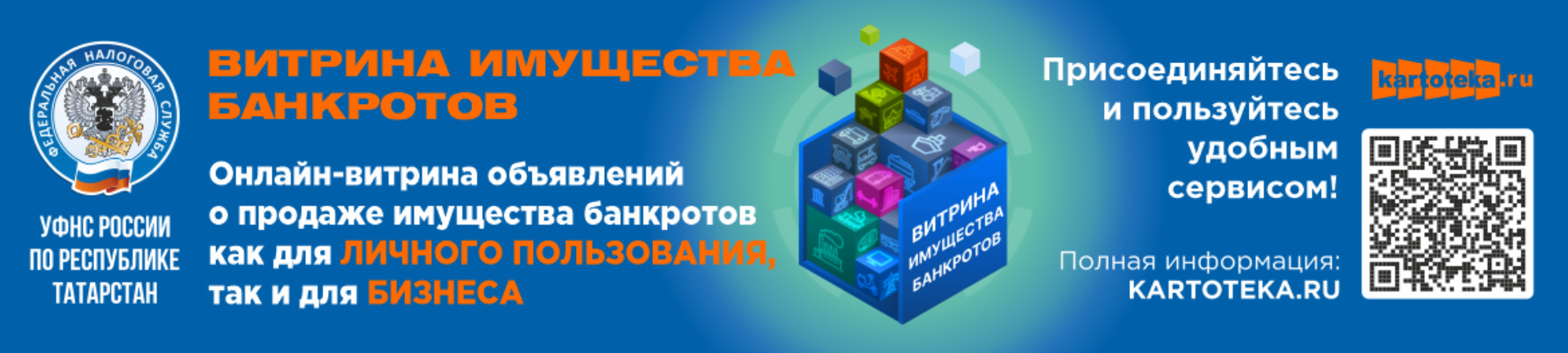 ФЕДЕРАЛЬНАЯ НАЛОГОВАЯ СЛУЖБА

УФНС РОССИИ ПО РЕСПУБЛИКЕ ТАТАРСТАН

ВИТРИНА ИМУЩЕСТВА БАНКРОТОВ

Онлайн-витрина объявлений о продаже имущества банкротов как для ЛИЧНОГО ПОЛЬЗОВАНИЯ, так и для БИЗНЕСА

ВИТРИНА ИМУЩЕСТВА БАНКРОТОВ

Присоединяйтесь и пользуйтесь удобным сервисом!

Полная информация: KARTOTEKA.RU

kartoteka.ru